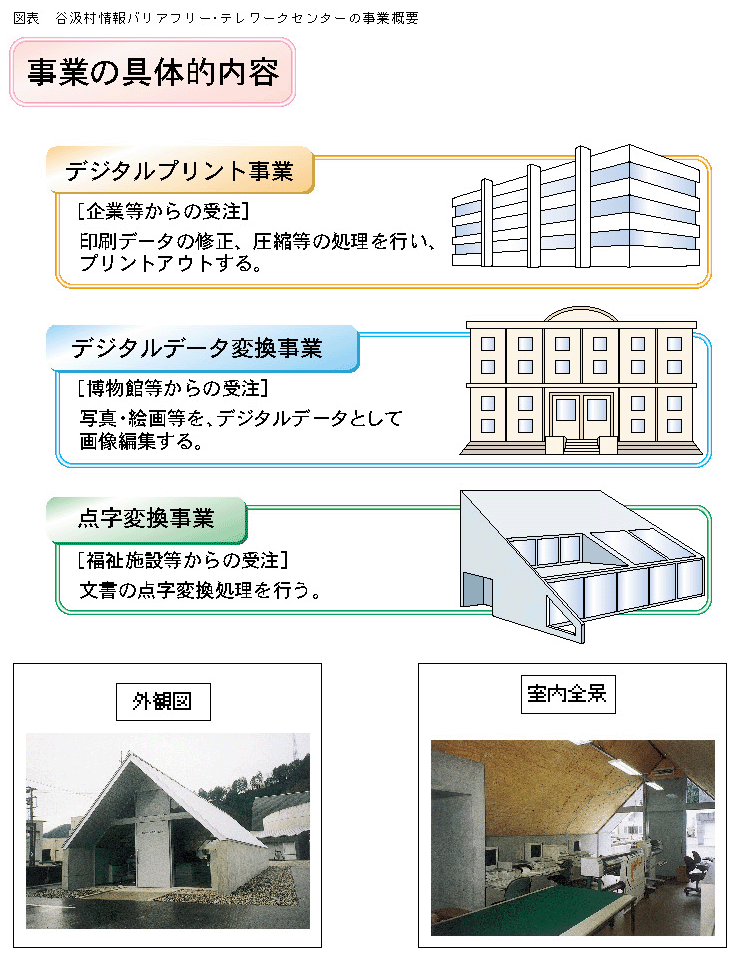 図表　谷汲村情報バリアフリー・テレワークセンターの事業概要

事業の具体的内容

デジタルプリント事業

［企業等からの受注］
印刷データの修正、圧縮等の処理を行い、プリントアウトする。

デジタルデータ変換事業

［博物館等からの受注］
写真・絵画等を、デジタルデータとして画像編集する。

点字変換事業

［福祉施設等からの受注］
文書の点字変換処理を行う。

外観図

室内全景